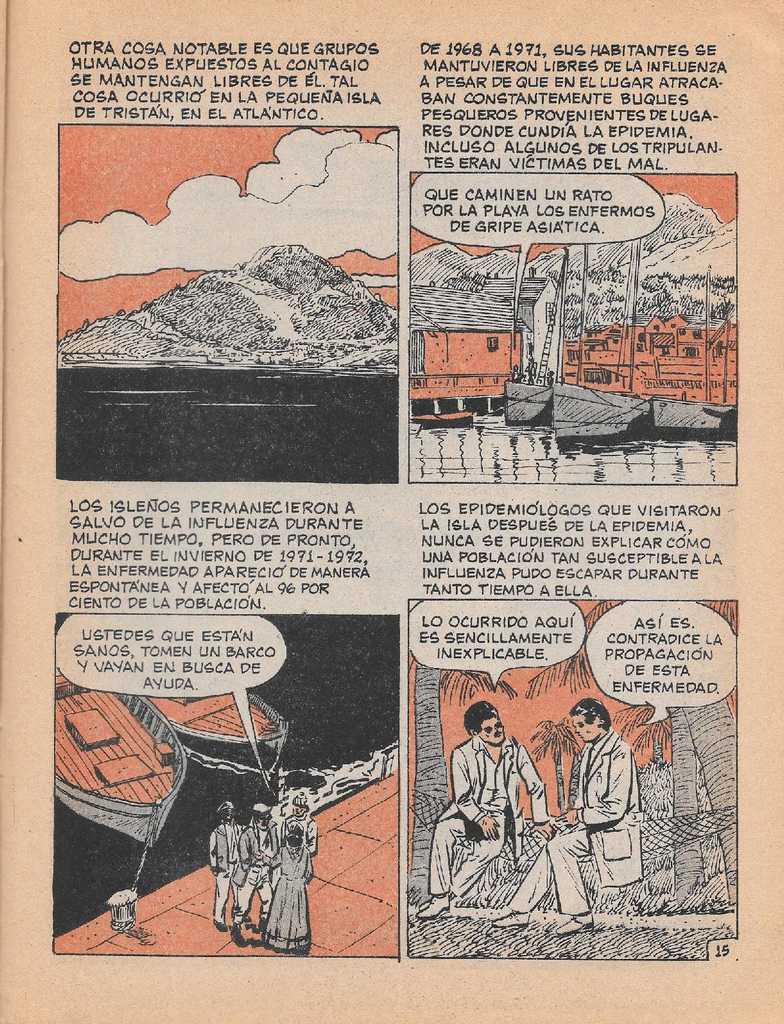 OTRA COSA NOTABLE ES QUE GRUPOS HUMANOS EXPUESTOS AL CONTAGIO SE MANTENGAN LIBRES DE ÉL. TAL COSA OCURRIÓ EN LA PEQUEÑA ISLA DE TRISTÁN, EN EL ATLÁNTICO.

DE 1968 A 1971, SUS HABITANTES SE MANTUVIERON LIBRES DE LA INFLUENZA A PESAR DE QUE EN EL LUGAR ATRACABAN CONSTANTEMENTE BUQUES PESQUEROS PROVENIENTES DE LUGARES DONDE CUNDÍA LA EPIDEMIA. INCLUSO ALGUNOS DE LOS TRIPULANTES ERAN VÍCTIMAS DEL MAL.

QUE CAMINEN UN RATO POR LA PLAYA LOS ENFERMOS DE GRIPE ASIÁTICA.

LOS ISLEÑOS PERMANECIERON A SALVO DE LA INFLUENZA DURANTE MUCHO TIEMPO. PERO DE PRONTO, DURANTE EL INVIERNO DE 1971-1972, LA ENFERMEDAD APARECIÓ DE MANERA ESPONTÁNEA Y AFECTÓ AL 96 POR CIENTO DE LA POBLACIÓN.

USTEDES QUE ESTÁN SANOS, TOMEN UN BARCO Y VAYAN EN BUSCA DE AYUDA.

LOS EPIDEMIÓLOGOS QUE VISITARON LA ISLA DESPUÉS DE LA EPIDEMIA, NUNCA SE PUDIERON EXPLICAR CÓMO UNA POBLACIÓN TAN SUSCEPTIBLE A LA INFLUENZA PUDO ESCAPAR DURANTE TANTO TIEMPO A ELLA.

LO OCURRIDO AQUÍ ES SENCILLAMENTE INEXPLICABLE.

ASÍ ES. CONTRADICE LA PROPAGACIÓN DE ESTA ENFERMEDAD.

15